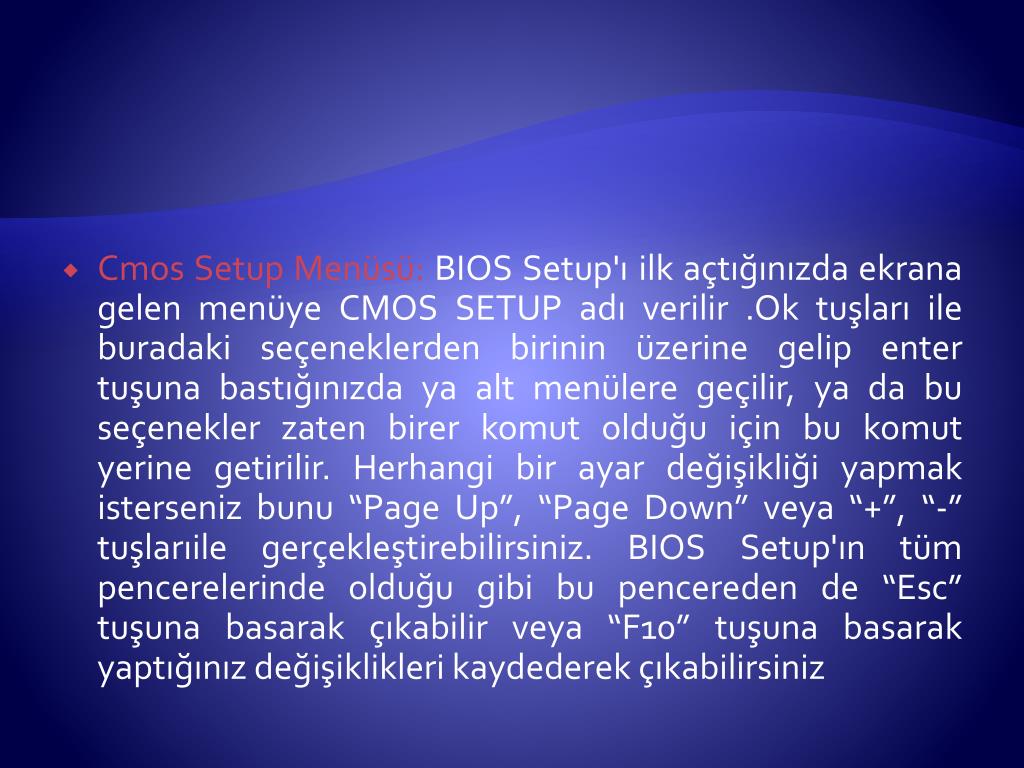 • Cmos Setup Menüsü: BIOS Setup'ı ilk açtığınızda ekrana gelen menüye CMOS SETUP adı verilir .Ok tuşları ile buradaki seçeneklerden birinin üzerine gelip enter tuşuna bastığınızda ya alt menülere geçilir, ya da bu seçenekler zaten birer komut olduğu için bu komut yerine getirilir. Herhangi bir ayar değişikliği yapmak isterseniz bunu "Page Up", "Page Down" veya "+", "-" tuşlarıile gerçekleştirebilirsiniz. BIOS Setup'ın tüm pencerelerinde olduğu gibi bu pencereden de "Esc" tuşuna basarak çıkabilir veya "F10" tuşuna basarak yaptığınız değişiklikleri kaydederek çıkabilirsiniz